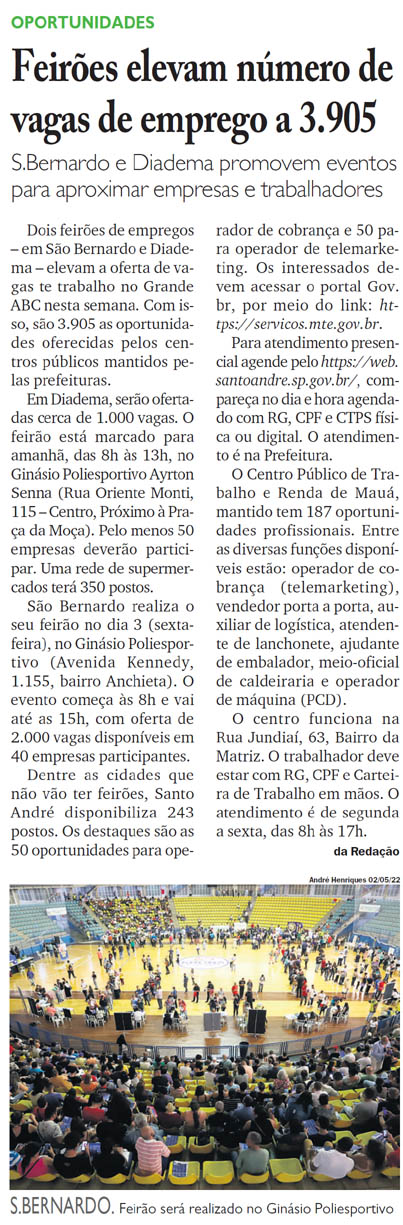 OPORTUNIDADES

Feirões elevam número de vagas de emprego a 3.905

S.Bernardo e Diadema promovem eventos para aproximar empresas e trabalhadores

Dois feirões de empregos – em São Bernardo e Diadema – elevam a oferta de vagas te trabalho no Grande ABC nesta semana. Com isso, são 3.905 as oportunidades oferecidas pelos centros públicos mantidos pelas prefeituras.

Em Diadema, serão ofertadas cerca de 1.000 vagas. O feirão está marcado para amanhã, das 8h às 13h, no Ginásio Poliesportivo Ayrton Senna (Rua Oriente Monti, 115 – Centro, Próximo à Praça da Moça). Pelo menos 50 empresas deverão participar. Uma rede de supermercados terá 350 postos.

São Bernardo realiza o seu feirão no dia 3 (sexta-feira), no Ginásio Poliesportivo (Avenida Kennedy, 1.155, bairro Anchieta). O evento começa às 8h e vai até as 15h, com oferta de 2.000 vagas disponíveis em 40 empresas participantes.

Dentre as cidades que não vão ter feirões, Santo André disponibiliza 243 postos. Os destaques são as 50 oportunidades para operador de cobrança e 50 para operador de telemarketing. Os interessados devem acessar o portal Gov.br, por meio do link: https://servicos.mte.gov.br.

Para atendimento presencial agende pelo https://web.santoandre.sp.gov.br/, compareça no dia e hora agendado com RG, CPF e CTPS física ou digital. O atendimento é na Prefeitura.

O Centro Público de Trabalho e Renda de Mauá, mantido tem 187 oportunidades profissionais. Entre as diversas funções disponíveis estão: operador de cobrança (telemarketing), vendedor porta a porta, auxiliar de logística, atendente de lanchonete, ajudante de embalador, meio-oficial de caldeiraria e operador de máquina (PCD).

O centro funciona na Rua Jundiaí, 63, Bairro da Matriz. O trabalhador deve estar com RG, CPF e Carteira de Trabalho em mãos. O atendimento é de segunda a sexta, das 8h às 17h.

da Redação

André Henriques 02/05/22

S.BERNARDO. Feirão será realizado no Ginásio Poliesportivo